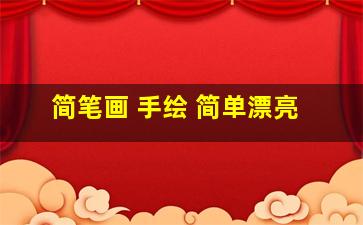 简笔画 手绘 简单漂亮